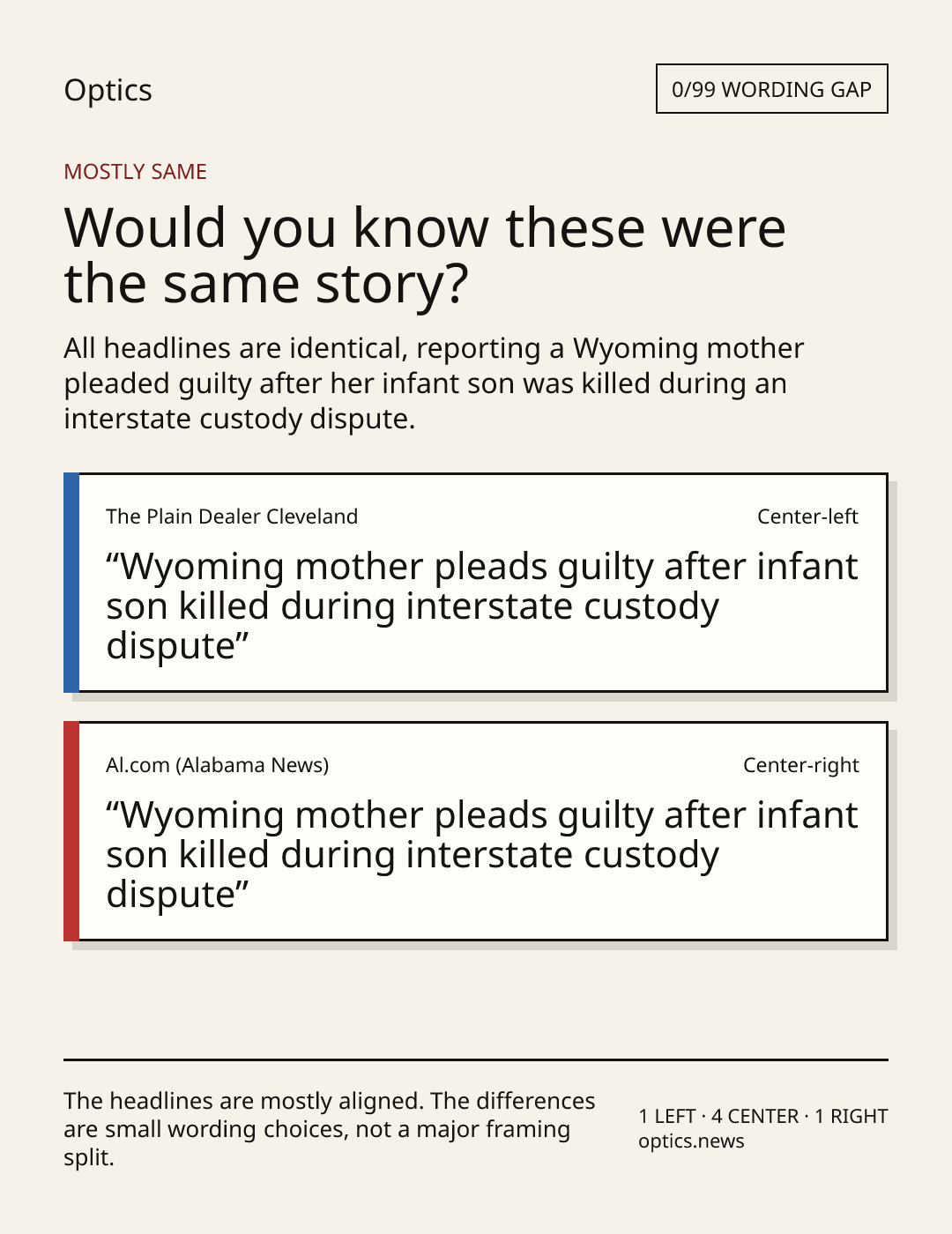 Optics

0/99 WORDING GAP

MOSTLY SAME

Would you know these were the same story?

All headlines are identical, reporting a Wyoming mother pleaded guilty after her infant son was killed during an interstate custody dispute.

The Plain Dealer Cleveland

Center-left

“Wyoming mother pleads guilty after infant son killed during interstate custody dispute”

Al.com (Alabama News)

Center-right

“Wyoming mother pleads guilty after infant son killed during interstate custody dispute”

The headlines are mostly aligned. The differences are small wording choices, not a major framing split.

1 LEFT · 4 CENTER · 1 RIGHT
optics.news